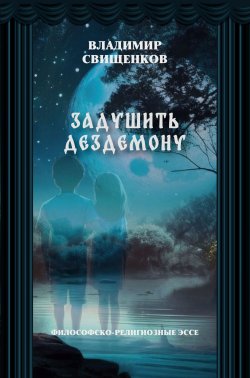 ВЛАДИМИР
СВИЩЕНКОВ

ЗАДУШИТЬ
ДЕЗДЕМОНУ

ФИЛОСОФСКО-РЕЛИГИОЗНЫЕ ЭССЕ